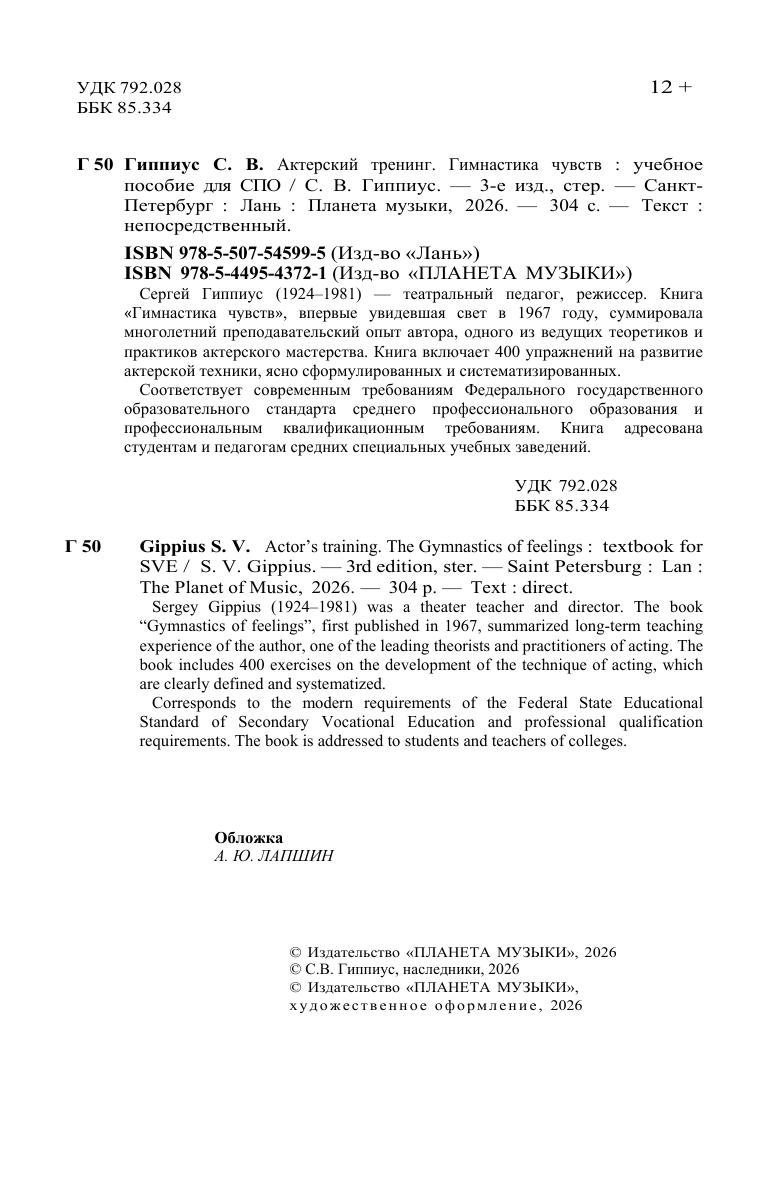 УДК 792.028
ББК 85.334

12 +

Г 50 Гиппиус С. В. Актерский тренинг. Гимнастика чувств : учебное пособие для СПО / С. В. Гиппиус. — 3-е изд., стер. — Санкт-Петербург : Лань : Планета музыки, 2026. — 304 с. — Текст : непосредственный.

ISBN 978-5-507-54599-5 (Изд-во «Лань»)
ISBN 978-5-4495-4372-1 (Изд-во «ПЛАНЕТА МУЗЫКИ»)

Сергей Гиппиус (1924–1981) — театральный педагог, режиссер. Книга «Гимнастика чувств», впервые увидевшая свет в 1967 году, суммировала многолетний преподавательский опыт автора, одного из ведущих теоретиков и практиков актерского мастерства. Книга включает 400 упражнений на развитие актерской техники, ясно сформулированных и систематизированных.

Соответствует современным требованиям Федерального государственного образовательного стандарта среднего профессионального образования и профессиональным квалификационным требованиям. Книга адресована студентам и педагогам средних специальных учебных заведений.

УДК 792.028
ББК 85.334

Г 50 Gippius S. V. Actor's training. The Gymnastics of feelings : textbook for SVE / S. V. Gippius. — 3rd edition, ster. — Saint Petersburg : Lan : The Planet of Music, 2026. — 304 p. — Text : direct.

Sergey Gippius (1924–1981) was a theater teacher and director. The book "Gymnastics of feelings", first published in 1967, summarized long-term teaching experience of the author, one of the leading theorists and practitioners of acting. The book includes 400 exercises on the development of the technique of acting, which are clearly defined and systematized.

Corresponds to the modern requirements of the Federal State Educational Standard of Secondary Vocational Education and professional qualification requirements. The book is addressed to students and teachers of colleges.

Обложка
А. Ю. ЛАПШИН

© Издательство «ПЛАНЕТА МУЗЫКИ», 2026
© С.В. Гиппиус, наследники, 2026
© Издательство «ПЛАНЕТА МУЗЫКИ», художественное оформление, 2026